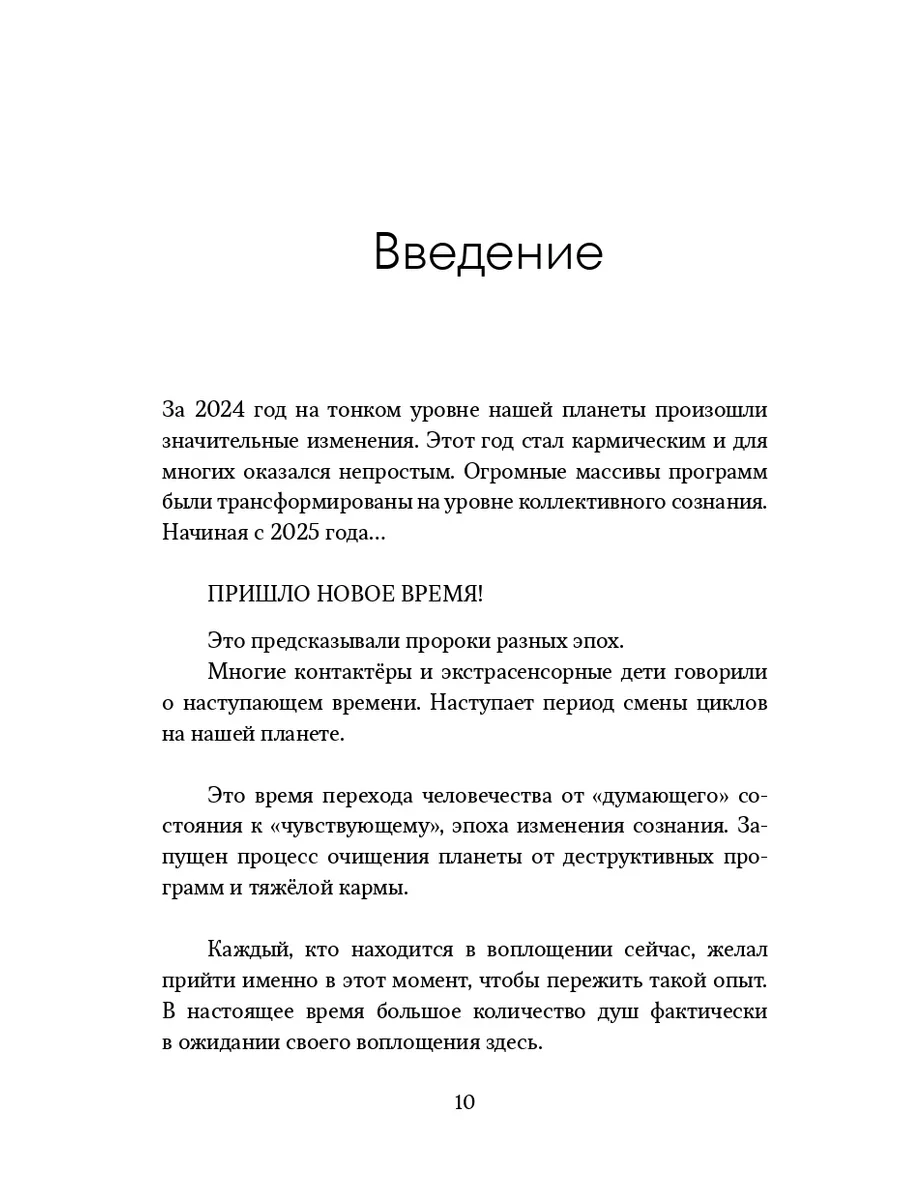 Введение

За 2024 год на тонком уровне нашей планеты произошли значительные изменения. Этот год стал кармическим и для многих оказался непростым. Огромные массивы программ были трансформированы на уровне коллективного сознания. Начиная с 2025 года…

ПРИШЛО НОВОЕ ВРЕМЯ!

Это предсказывали пророки разных эпох.

Многие контактёры и экстрасенсорные дети говорили о наступающем времени. Наступает период смены циклов на нашей планете.

Это время перехода человечества от «думающего» состояния к «чувствующему», эпоха изменения сознания. Запущен процесс очищения планеты от деструктивных программ и тяжёлой кармы.

Каждый, кто находится в воплощении сейчас, желал прийти именно в этот момент, чтобы пережить такой опыт. В настоящее время большое количество душ фактически в ожидании своего воплощения здесь.

10